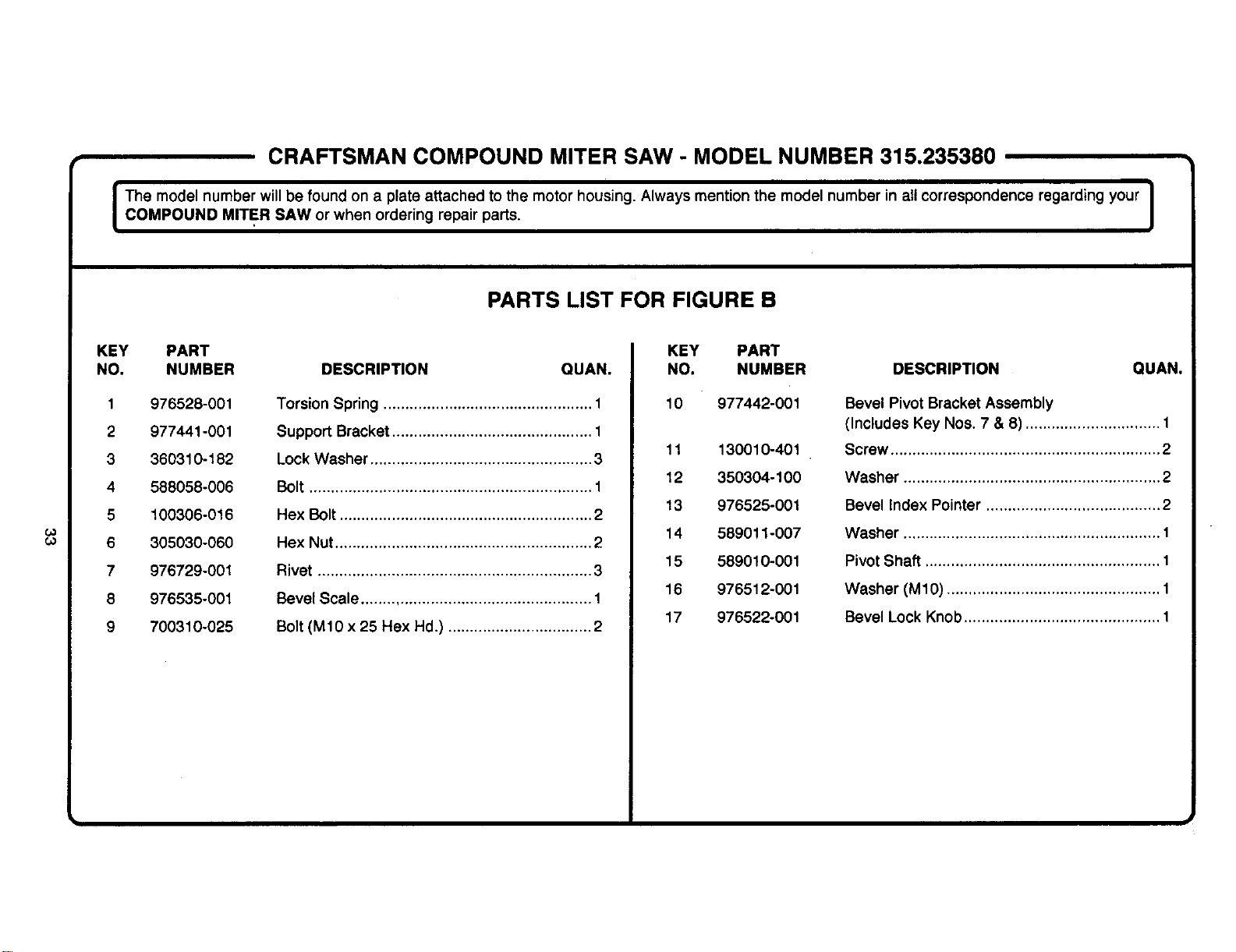 CRAFTSMAN COMPOUND MITER SAW - MODEL NUMBER 315.235380

The model number will be found on a plate attached to the motor housing. Always mention the model number in all correspondence regarding your COMPOUND MITER SAW or when ordering repair parts.

PARTS LIST FOR FIGURE B

| KEY NO. | PART NUMBER | DESCRIPTION | QUAN. |
|---|---|---|---|
| 1 | 976528-001 | Torsion Spring | 1 |
| 2 | 977441-001 | Support Bracket | 1 |
| 3 | 360310-182 | Lock Washer | 3 |
| 4 | 588058-006 | Bolt | 1 |
| 5 | 100306-016 | Hex Bolt | 2 |
| 6 | 305030-060 | Hex Nut | 2 |
| 7 | 976729-001 | Rivet | 3 |
| 8 | 976535-001 | Bevel Scale | 1 |
| 9 | 700310-025 | Bolt (M10 x 25 Hex Hd.) | 2 |

| KEY NO. | PART NUMBER | DESCRIPTION | QUAN. |
|---|---|---|---|
| 10 | 977442-001 | Bevel Pivot Bracket Assembly (Includes Key Nos. 7 & 8) | 1 |
| 11 | 130010-401 | Screw | 2 |
| 12 | 350304-100 | Washer | 2 |
| 13 | 976525-001 | Bevel Index Pointer | 2 |
| 14 | 589011-007 | Washer | 1 |
| 15 | 589010-001 | Pivot Shaft | 1 |
| 16 | 976512-001 | Washer (M10) | 1 |
| 17 | 976522-001 | Bevel Lock Knob | 1 |

33